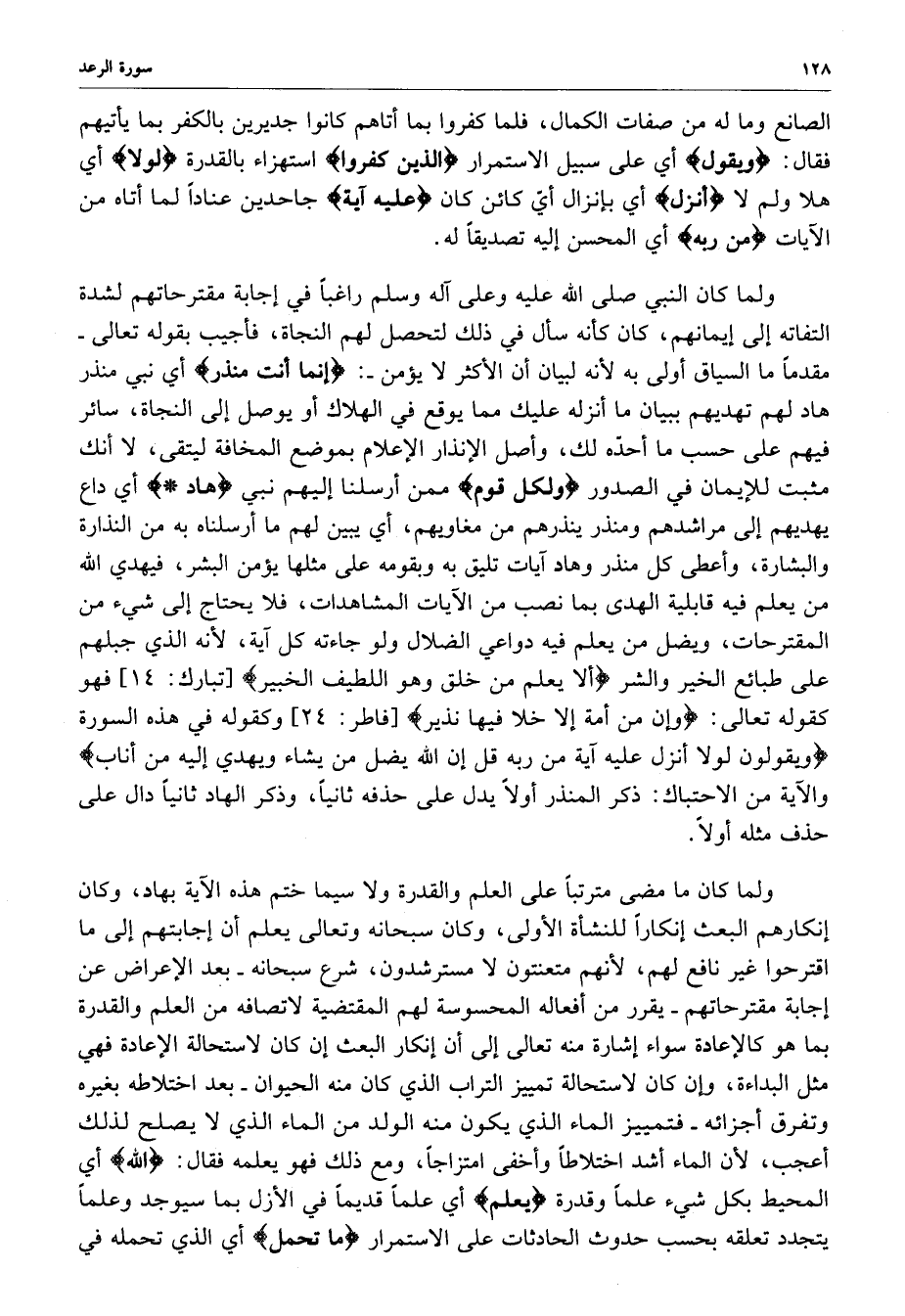 ١٢٨ سورة الرعد

الصانع وما له من صفات الكمال، فلما كفروا بما أتاهم كانوا جديرين بالكفر بما يأتيهم فقال: ﴿ويقول﴾ أي على سبيل الاستمرار ﴿الذين كفروا﴾ استهزاء بالقدرة ﴿لولا﴾ أي هلا ولم لا ﴿أنزل﴾ أي بإنزال أيّ كائن كان ﴿عليه آية﴾ جاحدين عناداً لما أتاه من الآيات ﴿من ربه﴾ أي المحسن إليه تصديقاً له.

ولما كان النبي صلى الله عليه وعلى آله وسلم راغباً في إجابة مقترحاتهم لشدة التفاته إلى إيمانهم، كان كأنه سأل في ذلك لتحصل لهم النجاة، فأجيب بقوله تعالى - مقدماً ما السياق أولى به لأنه لبيان أن الأكثر لا يؤمن -: ﴿إنما أنت منذر﴾ أي نبي منذر هاد لهم تهديهم ببيان ما أنزله عليك مما يوقع في الهلاك أو يوصل إلى النجاة، سائر فيهم على حسب ما أحدّه لك، وأصل الإنذار الإعلام بموضع المخافة ليتقى، لا أنك مثبت للإيمان في الصدور ﴿ولكل قوم﴾ ممن أرسلنا إليهم نبي ﴿هاد *﴾ أي داع يهديهم إلى مراشدهم ومنذر ينذرهم من مغاويهم، أي يبين لهم ما أرسلناه به من النذارة والبشارة، وأعطى كل منذر وهاد آيات تليق به وبقومه على مثلها يؤمن البشر، فيهدي الله من يعلم فيه قابلية الهدى بما نصب من الآيات المشاهدات، فلا يحتاج إلى شيء من المقترحات، ويضل من يعلم فيه دواعي الضلال ولو جاءته كل آية، لأنه الذي جبلهم على طبائع الخير والشر ﴿ألا يعلم من خلق وهو اللطيف الخبير﴾ [تبارك: ١٤] فهو كقوله تعالى: ﴿وإن من أمة إلا خلا فيها نذير﴾ [فاطر: ٢٤] وكقوله في هذه السورة ﴿ويقولون لولا أنزل عليه آية من ربه قل إن الله يضل من يشاء ويهدي إليه من أناب﴾ والآية من الاحتباك: ذكر المنذر أولاً يدل على حذفه ثانياً، وذكر الهاد ثانياً دال على حذف مثله أولاً.

ولما كان ما مضى مترتباً على العلم والقدرة ولا سيما ختم هذه الآية بهاد، وكان إنكارهم البعث إنكاراً للنشأة الأولى، وكان سبحانه وتعالى يعلم أن إجابتهم إلى ما اقترحوا غير نافع لهم، لأنهم متعنتون لا مسترشدون، شرع سبحانه - بعد الإعراض عن إجابة مقترحاتهم - يقرر من أفعاله المحسوسة لهم المقتضية لاتصافه من العلم والقدرة بما هو كالإعادة سواء إشارة منه تعالى إلى أن إنكار البعث إن كان لاستحالة الإعادة فهي مثل البداءة، وإن كان لاستحالة تمييز التراب الذي كان منه الحيوان - بعد اختلاطه بغيره وتفرق أجزائه - فتمييز الماء الذي يكون منه الولد من الماء الذي لا يصلح لذلك أعجب، لأن الماء أشد اختلاطاً وأخفى امتزاجاً، ومع ذلك فهو يعلمه فقال: ﴿الله﴾ أي المحيط بكل شيء علماً وقدرة ﴿يعلم﴾ أي علماً قديماً في الأزل بما سيوجد وعلماً يتجدد تعلقه بحسب حدوث الحادثات على الاستمرار ﴿ما تحمل﴾ أي الذي تحمله في